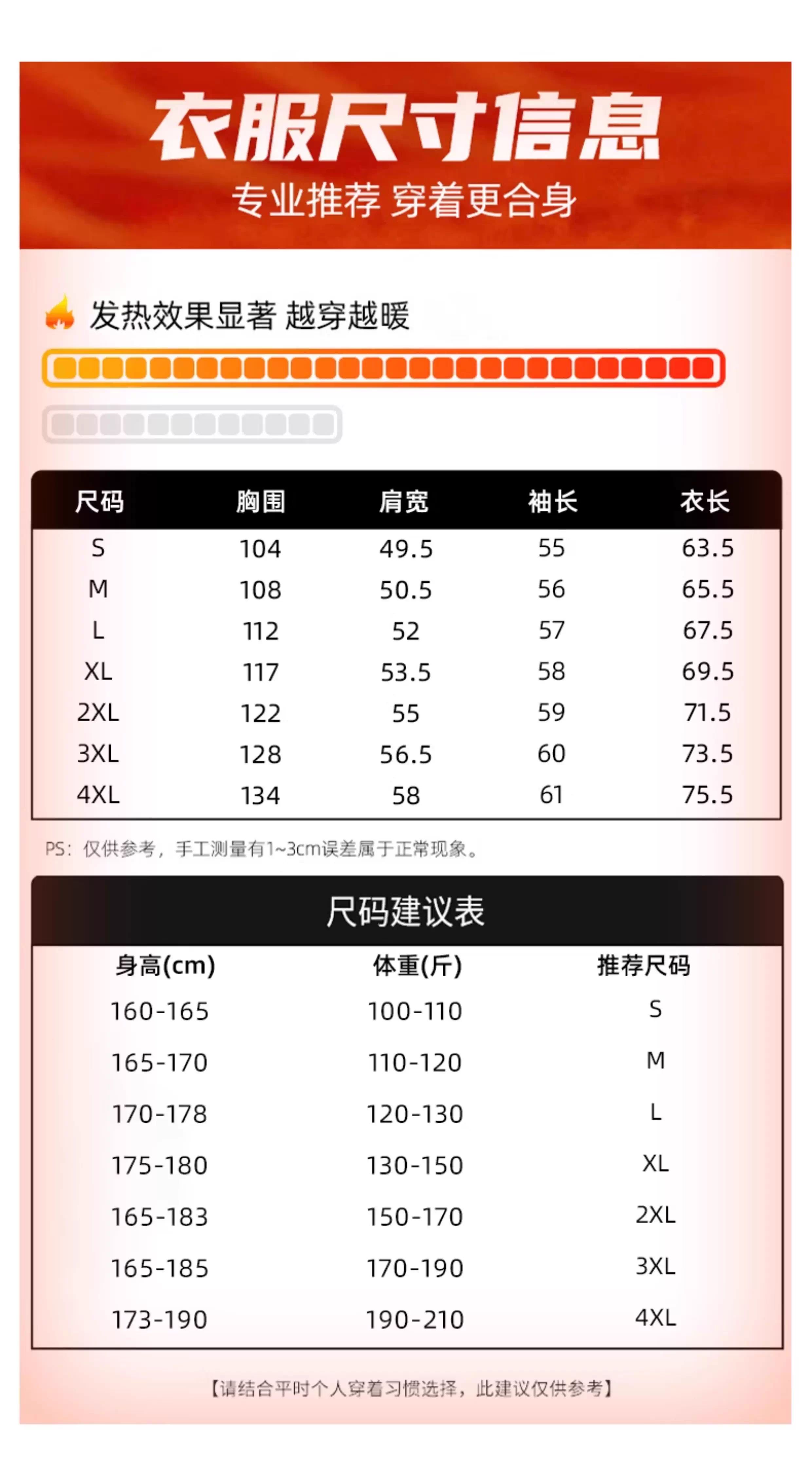 衣服尺寸信息

专业推荐 穿着更合身

发热效果显著 越穿越暖

| 尺码 | 胸围 | 肩宽 | 袖长 | 衣长 |
|---|---|---|---|---|
| S | 104 | 49.5 | 55 | 63.5 |
| M | 108 | 50.5 | 56 | 65.5 |
| L | 112 | 52 | 57 | 67.5 |
| XL | 117 | 53.5 | 58 | 69.5 |
| 2XL | 122 | 55 | 59 | 71.5 |
| 3XL | 128 | 56.5 | 60 | 73.5 |
| 4XL | 134 | 58 | 61 | 75.5 |

PS：仅供参考，手工测量有1~3cm误差属于正常现象。

尺码建议表

| 身高(cm) | 体重(斤) | 推荐尺码 |
|---|---|---|
| 160-165 | 100-110 | S |
| 165-170 | 110-120 | M |
| 170-178 | 120-130 | L |
| 175-180 | 130-150 | XL |
| 165-183 | 150-170 | 2XL |
| 165-185 | 170-190 | 3XL |
| 173-190 | 190-210 | 4XL |

【请结合平时个人穿着习惯选择，此建议仅供参考】